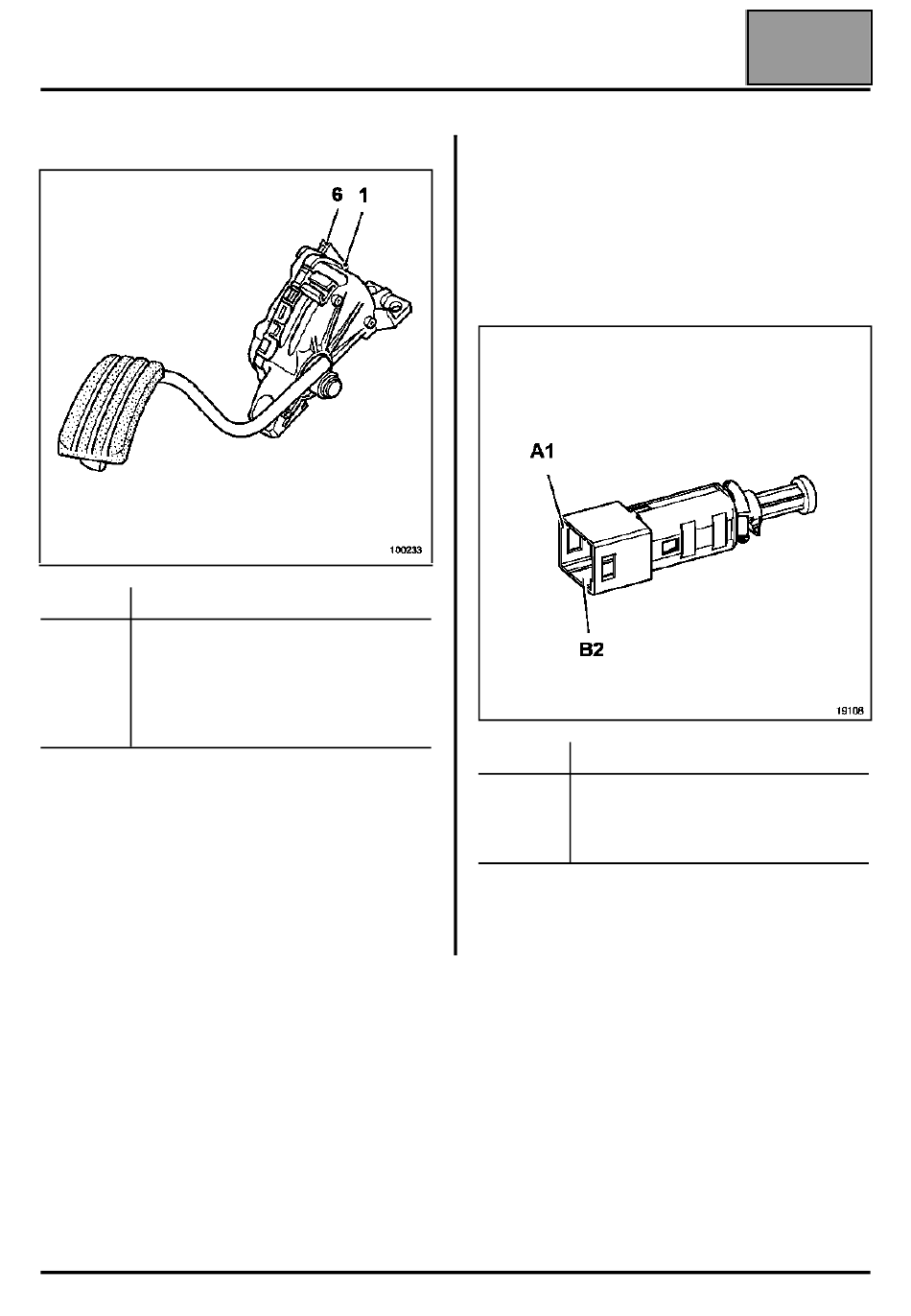 6 1

100233

A1

B2

19108